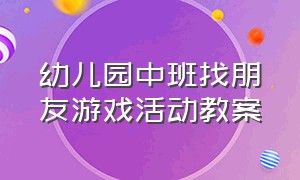 幼儿园中班找朋友游戏活动教案